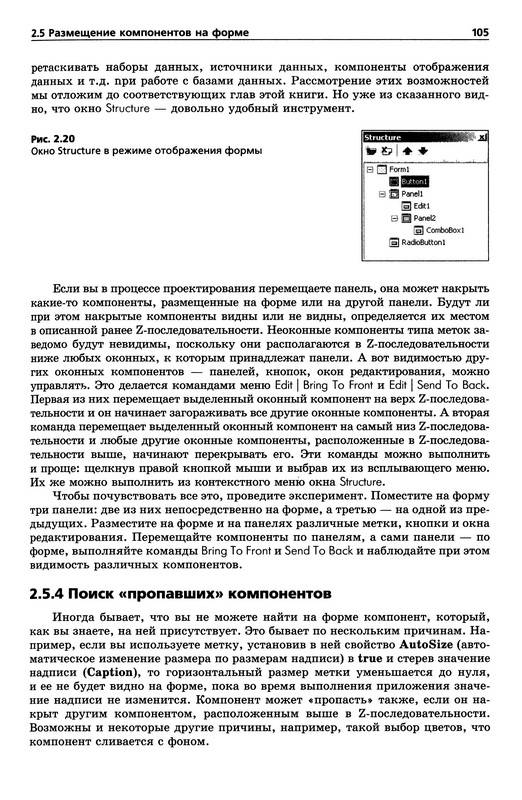 2.5 Размещение компонентов на форме

105

ретаскивать наборы данных, источники данных, компоненты отображения данных и т.д. при работе с базами данных. Рассмотрение этих возможностей мы отложим до соответствующих глав этой книги. Но уже из сказанного видно, что окно Structure — довольно удобный инструмент.

Рис. 2.20
Окно Structure в режиме отображения формы

Structure
Form1
Button1
Panel1
Edit1
Panel2
ComboBox1
RadioButton1

Если вы в процессе проектирования перемещаете панель, она может накрыть какие-то компоненты, размещенные на форме или на другой панели. Будут ли при этом накрытые компоненты видны или не видны, определяется их местом в описанной ранее Z-последовательности. Неоконные компоненты типа меток заведомо будут невидимы, поскольку они располагаются в Z-последовательности ниже любых оконных, к которым принадлежат панели. А вот видимостью других оконных компонентов — панелей, кнопок, окон редактирования, можно управлять. Это делается командами меню Edit | Bring To Front и Edit | Send To Back. Первая из них перемещает выделенный оконный компонент на верх Z-последовательности и он начинает загораживать все другие оконные компоненты. А вторая команда перемещает выделенный оконный компонент на самый низ Z-последовательности и любые другие оконные компоненты, расположенные в Z-последовательности выше, начинают перекрывать его. Эти команды можно выполнить и проще: щелкнув правой кнопкой мыши и выбрав их из всплывающего меню. Их же можно выполнить из контекстного меню окна Structure.

Чтобы почувствовать все это, проведите эксперимент. Поместите на форму три панели: две из них непосредственно на форме, а третью — на одной из предыдущих. Разместите на форме и на панелях различные метки, кнопки и окна редактирования. Перемещайте компоненты по панелям, а сами панели — по форме, выполняйте команды Bring To Front и Send To Back и наблюдайте при этом видимость различных компонентов.

2.5.4 Поиск «пропавших» компонентов

Иногда бывает, что вы не можете найти на форме компонент, который, как вы знаете, на ней присутствует. Это бывает по нескольким причинам. Например, если вы используете метку, установив в ней свойство AutoSize (автоматическое изменение размера по размерам надписи) в true и стерев значение надписи (Caption), то горизонтальный размер метки уменьшается до нуля, и ее не будет видно на форме, пока во время выполнения приложения значение надписи не изменится. Компонент может «пропасть» также, если он накрыт другим компонентом, расположенным выше в Z-последовательности. Возможны и некоторые другие причины, например, такой выбор цветов, что компонент сливается с фоном.